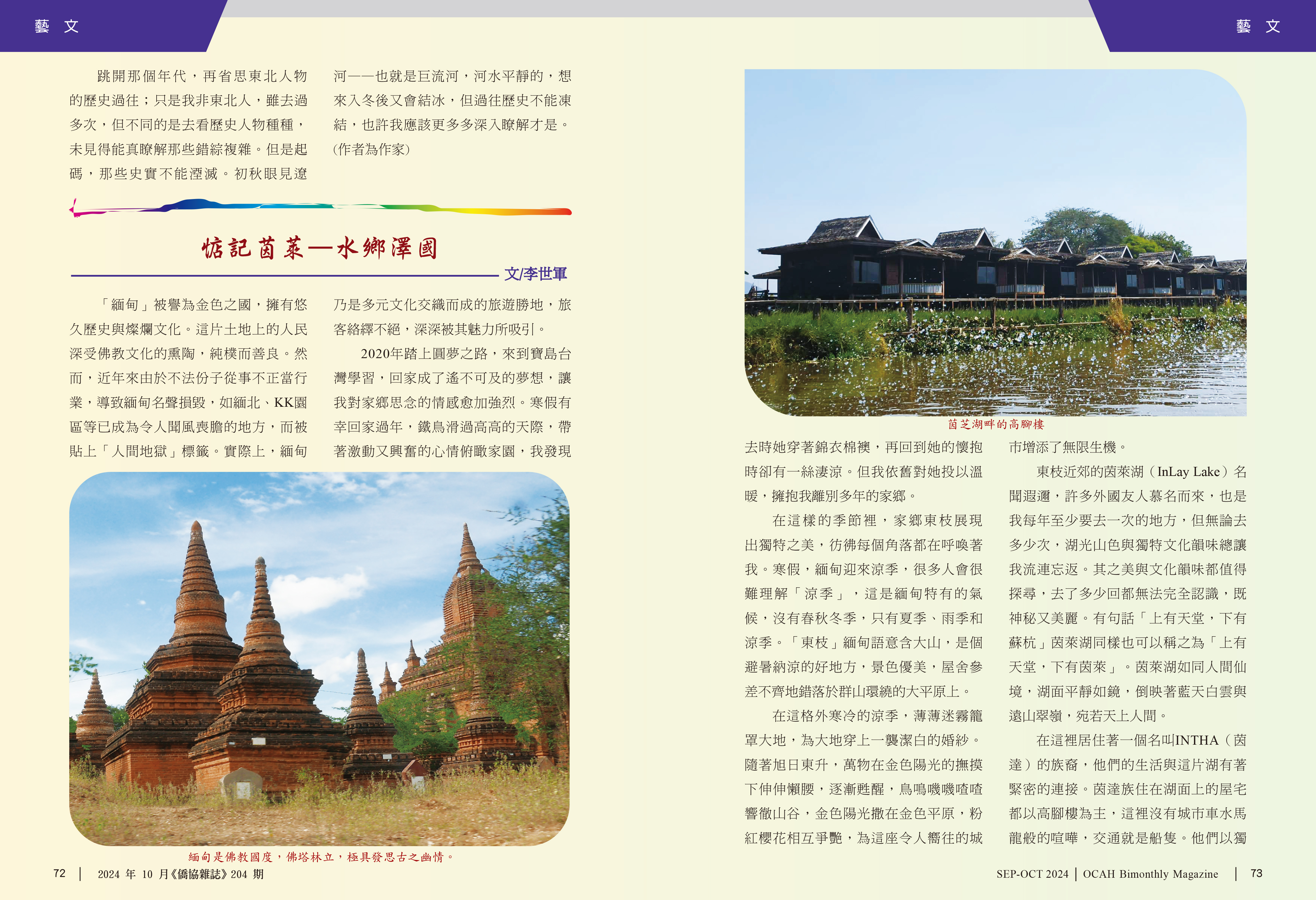 藝 文

跳開那個年代，再省思東北人物的歷史過往；只是我非東北人，雖去過多次，但不同的是去看歷史人物種種，未見得能真瞭解那些錯綜複雜。但是起碼，那些史實不能湮滅。初秋眼見遼河——也就是巨流河，河水平靜的，想來入冬後又會結冰，但過往歷史不能凍結，也許我應該更多多深入瞭解才是。(作者為作家)

惦記茵萊—水鄉澤國

文/李世軍

「緬甸」被譽為金色之國，擁有悠久歷史與燦爛文化。這片土地上的人民深受佛教文化的熏陶，純樸而善良。然而，近年來由於不法份子從事不正當行業，導致緬甸名聲損毀，如緬北、KK園區等已成為令人聞風喪膽的地方，而被貼上「人間地獄」標籤。實際上，緬甸乃是多元文化交織而成的旅遊勝地，旅客絡繹不絕，深深被其魅力所吸引。

2020年踏上圓夢之路，來到寶島台灣學習，回家成了遙不可及的夢想，讓我對家鄉思念的情感愈加強烈。寒假有幸回家過年，鐵鳥滑過高高的天際，帶著激動又興奮的心情俯瞰家園，我發現

緬甸是佛教國度，佛塔林立，極具發思古之幽情。

72 | 2024 年 10 月《僑協雜誌》204 期

藝 文

茵芝湖畔的高腳樓

去時她穿著錦衣棉襖，再回到她的懷抱時卻有一絲淒涼。但我依舊對她投以溫暖，擁抱我離別多年的家鄉。

在這樣的季節裡，家鄉東枝展現出獨特之美，彷彿每個角落都在呼喚著我。寒假，緬甸迎來涼季，很多人會很難理解「涼季」，這是緬甸特有的氣候，沒有春秋冬季，只有夏季、雨季和涼季。「東枝」緬甸語意含大山，是個避暑納涼的好地方，景色優美，屋舍參差不齊地錯落於群山環繞的大平原上。

在這格外寒冷的涼季，薄薄迷霧籠罩大地，為大地穿上一襲潔白的婚紗。隨著旭日東升，萬物在金色陽光的撫摸下伸伸懶腰，逐漸甦醒，鳥鳴嘰嘰喳喳響徹山谷，金色陽光撒在金色平原，粉紅櫻花相互爭艷，為這座令人嚮往的城市增添了無限生機。

東枝近郊的茵萊湖（InLay Lake）名聞遐邇，許多外國友人慕名而來，也是我每年至少要去一次的地方，但無論去多少次，湖光山色與獨特文化韻味總讓我流連忘返。其之美與文化韻味都值得探尋，去了多少回都無法完全認識，既神秘又美麗。有句話「上有天堂，下有蘇杭」茵萊湖同樣也可以稱之為「上有天堂，下有茵萊」。茵萊湖如同人間仙境，湖面平靜如鏡，倒映著藍天白雲與遠山翠嶺，宛若天上人間。

在這裡居住著一個名叫INTHA（茵達）的族裔，他們的生活與這片湖有著緊密的連接。茵達族住在湖面上的屋宅都以高腳樓為主，這裡沒有城市車水馬龍般的喧嘩，交通就是船隻。他們以獨

SEP-OCT 2024 | OCAH Bimonthly Magazine | 73